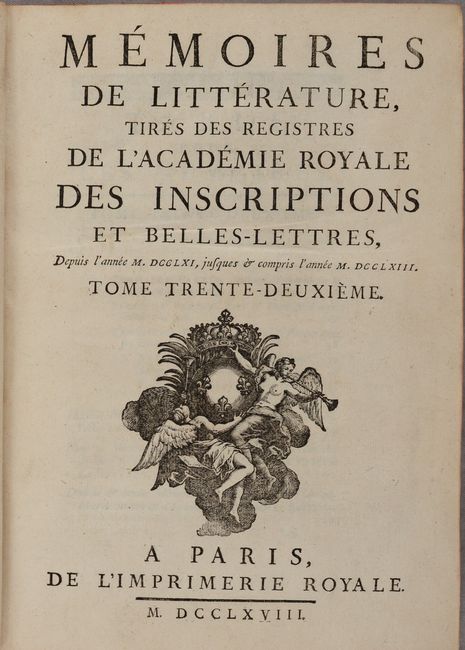 MÉMOIRES
DE LITTÉRATURE,
TIRÉS DES REGISTRES
DE L'ACADÉMIE ROYALE
DES INSCRIPTIONS
ET BELLES-LETTRES,
Depuis l'année M. DCCLXI, jusques & compris l'année M. DCCLXIII.
TOME TRENTE-DEUXIÈME.

A PARIS,
DE L'IMPRIMERIE ROYALE.
M. DCCLXVIII.